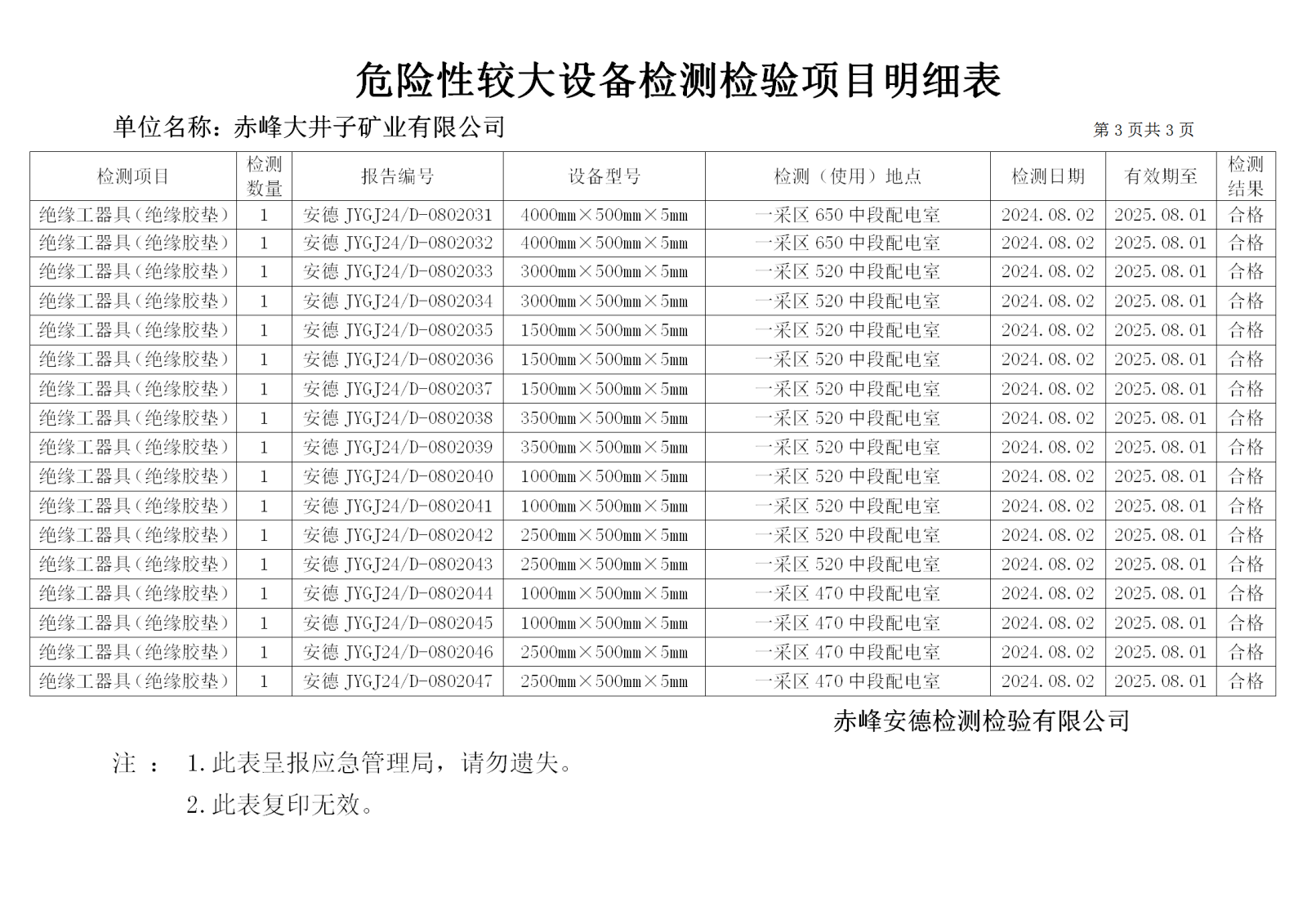 危险性较大设备检测检验项目明细表

单位名称：赤峰大井子矿业有限公司

第 3 页共 3 页

| 检测项目 | 检测数量 | 报告编号 | 设备型号 | 检测（使用）地点 | 检测日期 | 有效期至 | 检测结果 |
|---|---|---|---|---|---|---|---|
| 绝缘工器具（绝缘胶垫） | 1 | 安德 JYGJ24/D-0802031 | 4000mm×500mm×5mm | 一采区 650 中段配电室 | 2024.08.02 | 2025.08.01 | 合格 |
| 绝缘工器具（绝缘胶垫） | 1 | 安德 JYGJ24/D-0802032 | 4000mm×500mm×5mm | 一采区 650 中段配电室 | 2024.08.02 | 2025.08.01 | 合格 |
| 绝缘工器具（绝缘胶垫） | 1 | 安德 JYGJ24/D-0802033 | 3000mm×500mm×5mm | 一采区 520 中段配电室 | 2024.08.02 | 2025.08.01 | 合格 |
| 绝缘工器具（绝缘胶垫） | 1 | 安德 JYGJ24/D-0802034 | 3000mm×500mm×5mm | 一采区 520 中段配电室 | 2024.08.02 | 2025.08.01 | 合格 |
| 绝缘工器具（绝缘胶垫） | 1 | 安德 JYGJ24/D-0802035 | 1500mm×500mm×5mm | 一采区 520 中段配电室 | 2024.08.02 | 2025.08.01 | 合格 |
| 绝缘工器具（绝缘胶垫） | 1 | 安德 JYGJ24/D-0802036 | 1500mm×500mm×5mm | 一采区 520 中段配电室 | 2024.08.02 | 2025.08.01 | 合格 |
| 绝缘工器具（绝缘胶垫） | 1 | 安德 JYGJ24/D-0802037 | 1500mm×500mm×5mm | 一采区 520 中段配电室 | 2024.08.02 | 2025.08.01 | 合格 |
| 绝缘工器具（绝缘胶垫） | 1 | 安德 JYGJ24/D-0802038 | 3500mm×500mm×5mm | 一采区 520 中段配电室 | 2024.08.02 | 2025.08.01 | 合格 |
| 绝缘工器具（绝缘胶垫） | 1 | 安德 JYGJ24/D-0802039 | 3500mm×500mm×5mm | 一采区 520 中段配电室 | 2024.08.02 | 2025.08.01 | 合格 |
| 绝缘工器具（绝缘胶垫） | 1 | 安德 JYGJ24/D-0802040 | 1000mm×500mm×5mm | 一采区 520 中段配电室 | 2024.08.02 | 2025.08.01 | 合格 |
| 绝缘工器具（绝缘胶垫） | 1 | 安德 JYGJ24/D-0802041 | 1000mm×500mm×5mm | 一采区 520 中段配电室 | 2024.08.02 | 2025.08.01 | 合格 |
| 绝缘工器具（绝缘胶垫） | 1 | 安德 JYGJ24/D-0802042 | 2500mm×500mm×5mm | 一采区 520 中段配电室 | 2024.08.02 | 2025.08.01 | 合格 |
| 绝缘工器具（绝缘胶垫） | 1 | 安德 JYGJ24/D-0802043 | 2500mm×500mm×5mm | 一采区 520 中段配电室 | 2024.08.02 | 2025.08.01 | 合格 |
| 绝缘工器具（绝缘胶垫） | 1 | 安德 JYGJ24/D-0802044 | 1000mm×500mm×5mm | 一采区 470 中段配电室 | 2024.08.02 | 2025.08.01 | 合格 |
| 绝缘工器具（绝缘胶垫） | 1 | 安德 JYGJ24/D-0802045 | 1000mm×500mm×5mm | 一采区 470 中段配电室 | 2024.08.02 | 2025.08.01 | 合格 |
| 绝缘工器具（绝缘胶垫） | 1 | 安德 JYGJ24/D-0802046 | 2500mm×500mm×5mm | 一采区 470 中段配电室 | 2024.08.02 | 2025.08.01 | 合格 |
| 绝缘工器具（绝缘胶垫） | 1 | 安德 JYGJ24/D-0802047 | 2500mm×500mm×5mm | 一采区 470 中段配电室 | 2024.08.02 | 2025.08.01 | 合格 |

赤峰安德检测检验有限公司

注 ： 1.此表呈报应急管理局，请勿遗失。

2.此表复印无效。